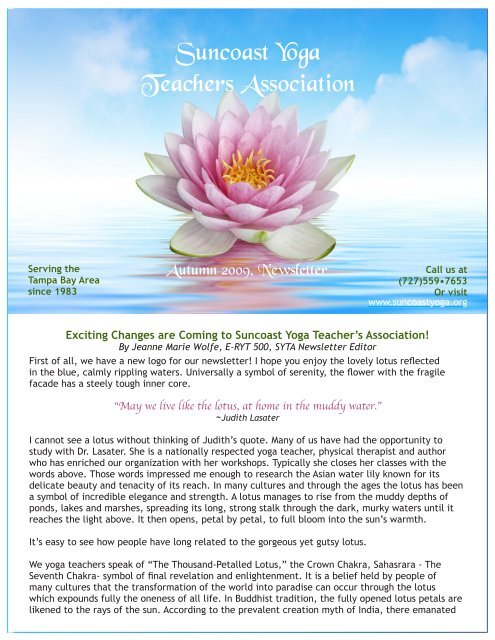 Suncoast Yoga Teachers Association

Serving the Tampa Bay Area since 1983

Autumn 2009, Newsletter

Call us at (727)559•7653 Or visit www.suncoastyoga.org

Exciting Changes are Coming to Suncoast Yoga Teacher's Association!
By Jeanne Marie Wolfe, E-RYT 500, SYTA Newsletter Editor

First of all, we have a new logo for our newsletter! I hope you enjoy the lovely lotus reflected in the blue, calmly rippling waters. Universally a symbol of serenity, the flower with the fragile facade has a steely tough inner core.

"May we live like the lotus, at home in the muddy water."
~Judith Lasater

I cannot see a lotus without thinking of Judith's quote. Many of us have had the opportunity to study with Dr. Lasater. She is a nationally respected yoga teacher, physical therapist and author who has enriched our organization with her workshops. Typically she closes her classes with the words above. Those words impressed me enough to research the Asian water lily known for its delicate beauty and tenacity of its reach. In many cultures and through the ages the lotus has been a symbol of incredible elegance and strength. A lotus manages to rise from the muddy depths of ponds, lakes and marshes, spreading its long, strong stalk through the dark, murky waters until it reaches the light above. It then opens, petal by petal, to full bloom into the sun's warmth.

It's easy to see how people have long related to the gorgeous yet gutsy lotus.

We yoga teachers speak of "The Thousand-Petalled Lotus," the Crown Chakra, Sahasrara - The Seventh Chakra- symbol of final revelation and enlightenment. It is a belief held by people of many cultures that the transformation of the world into paradise can occur through the lotus which expounds fully the oneness of all life. In Buddhist tradition, the fully opened lotus petals are likened to the rays of the sun. According to the prevalent creation myth of India, there emanated